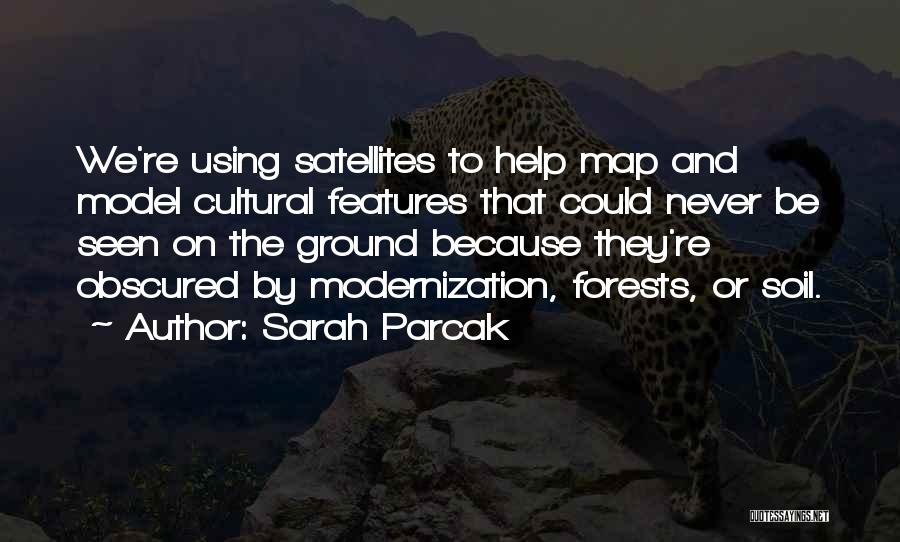 We're using satellites to help map and model cultural features that could never be seen on the ground because they're obscured by modernization, forests, or soil.
~ Author: Sarah Parcak

QUOTESSAYINGS.NET